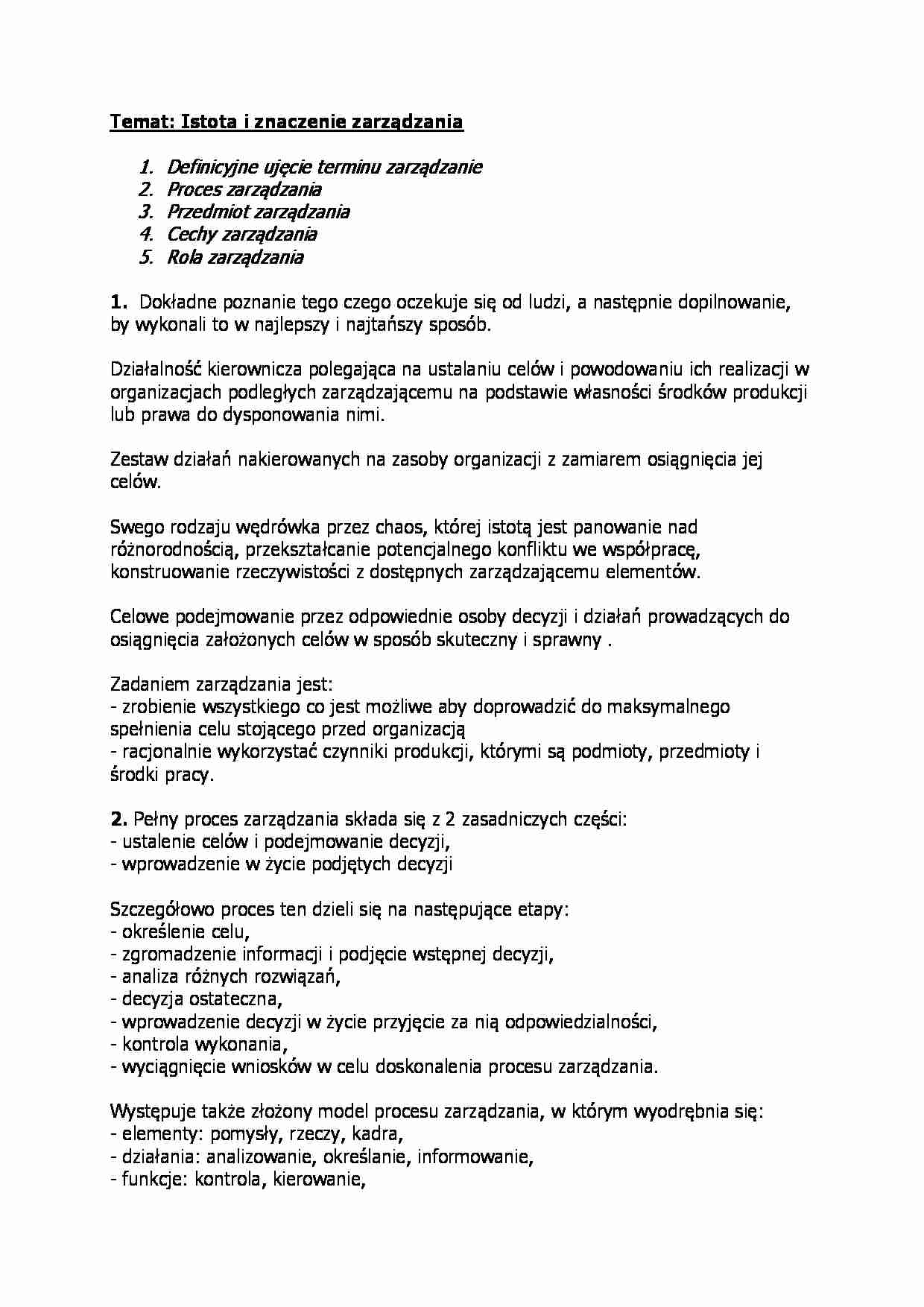 Temat: Istota i znaczenie zarządzania

1. Definicyjne ujęcie terminu zarządzanie
2. Proces zarządzania
3. Przedmiot zarządzania
4. Cechy zarządzania
5. Rola zarządzania

1. Dokładne poznanie tego czego oczekuje się od ludzi, a następnie dopilnowanie, by wykonali to w najlepszy i najtańszy sposób.

Działalność kierownicza polegająca na ustalaniu celów i powodowaniu ich realizacji w organizacjach podległych zarządzającemu na podstawie własności środków produkcji lub prawa do dysponowania nimi.

Zestaw działań nakierowanych na zasoby organizacji z zamiarem osiągnięcia jej celów.

Swego rodzaju wędrówka przez chaos, której istotą jest panowanie nad różnorodnością, przekształcanie potencjalnego konfliktu we współpracę, konstruowanie rzeczywistości z dostępnych zarządzającemu elementów.

Celowe podejmowanie przez odpowiednie osoby decyzji i działań prowadzących do osiągnięcia założonych celów w sposób skuteczny i sprawny .

Zadaniem zarządzania jest:
- zrobienie wszystkiego co jest możliwe aby doprowadzić do maksymalnego spełnienia celu stojącego przed organizacją
- racjonalnie wykorzystać czynniki produkcji, którymi są podmioty, przedmioty i środki pracy.

2. Pełny proces zarządzania składa się z 2 zasadniczych części:
- ustalenie celów i podejmowanie decyzji,
- wprowadzenie w życie podjętych decyzji

Szczegółowo proces ten dzieli się na następujące etapy:
- określenie celu,
- zgromadzenie informacji i podjęcie wstępnej decyzji,
- analiza różnych rozwiązań,
- decyzja ostateczna,
- wprowadzenie decyzji w życie przyjęcie za nią odpowiedzialności,
- kontrola wykonania,
- wyciągnięcie wniosków w celu doskonalenia procesu zarządzania.

Występuje także złożony model procesu zarządzania, w którym wyodrębnia się:
- elementy: pomysły, rzeczy, kadra,
- działania: analizowanie, określanie, informowanie,
- funkcje: kontrola, kierowanie,